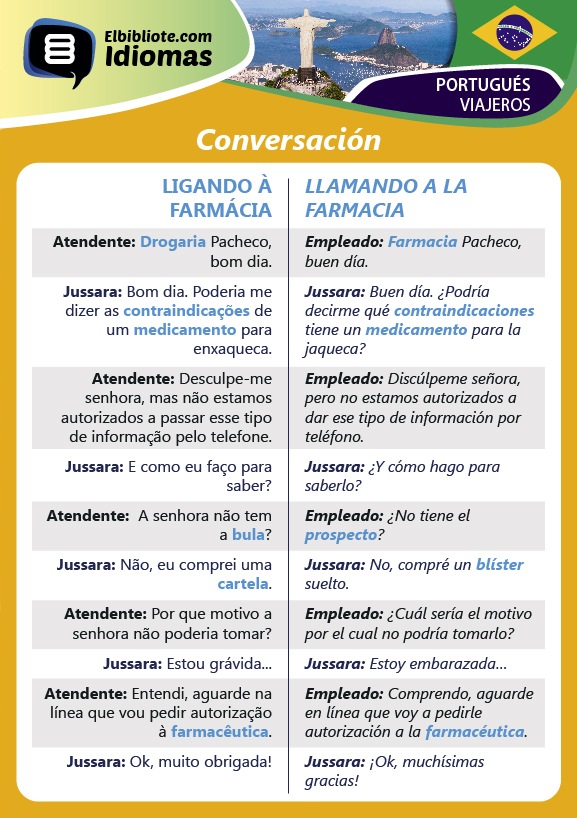 Elbibliote.com
Idiomas

PORTUGUÉS
VIAJEROS

Conversación

| LIGANDO À FARMÁCIA | LLAMANDO A LA FARMACIA |
|---|---|
| Atendente: Drogaria Pacheco, bom dia. | Empleado: Farmacia Pacheco, buen día. |
| Jussara: Bom dia. Poderia me dizer as contraindicações de um medicamento para enxaqueca. | Jussara: Buen día. ¿Podría decirme qué contraindicaciones tiene un medicamento para la jaqueca? |
| Atendente: Desculpe-me senhora, mas não estamos autorizados a passar esse tipo de informação pelo telefone. | Empleado: Discúlpeme señora, pero no estamos autorizados a dar ese tipo de información por teléfono. |
| Jussara: E como eu faço para saber? | Jussara: ¿Y cómo hago para saberlo? |
| Atendente: A senhora não tem a bula? | Empleado: ¿No tiene el prospecto? |
| Jussara: Não, eu comprei uma cartela. | Jussara: No, compré un blíster suelto. |
| Atendente: Por que motivo a senhora não poderia tomar? | Empleado: ¿Cuál sería el motivo por el cual no podría tomarlo? |
| Jussara: Estou grávida... | Jussara: Estoy embarazada... |
| Atendente: Entendi, aguarde na línea que vou pedir autorização à farmacêutica. | Empleado: Comprendo, aguarde en línea que voy a pedirle autorización a la farmacéutica. |
| Jussara: Ok, muito obrigada! | Jussara: ¡Ok, muchísimas gracias! |